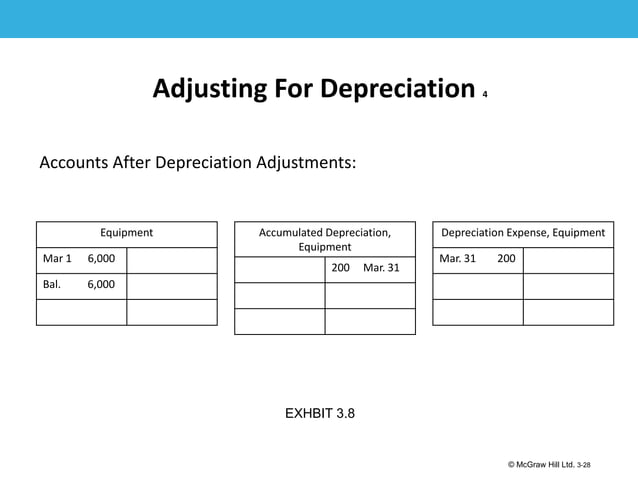 Adjusting For Depreciation 4

Accounts After Depreciation Adjustments:

| Equipment | |
|---|---|
| Mar 1 6,000 | |
| Bal. 6,000 | |
| | |

| Accumulated Depreciation, Equipment | |
|---|---|
| | 200 Mar. 31 |
| | |
| | |

| Depreciation Expense, Equipment | |
|---|---|
| Mar. 31 200 | |
| | |
| | |

EXHBIT 3.8

© McGraw Hill Ltd. 3-28